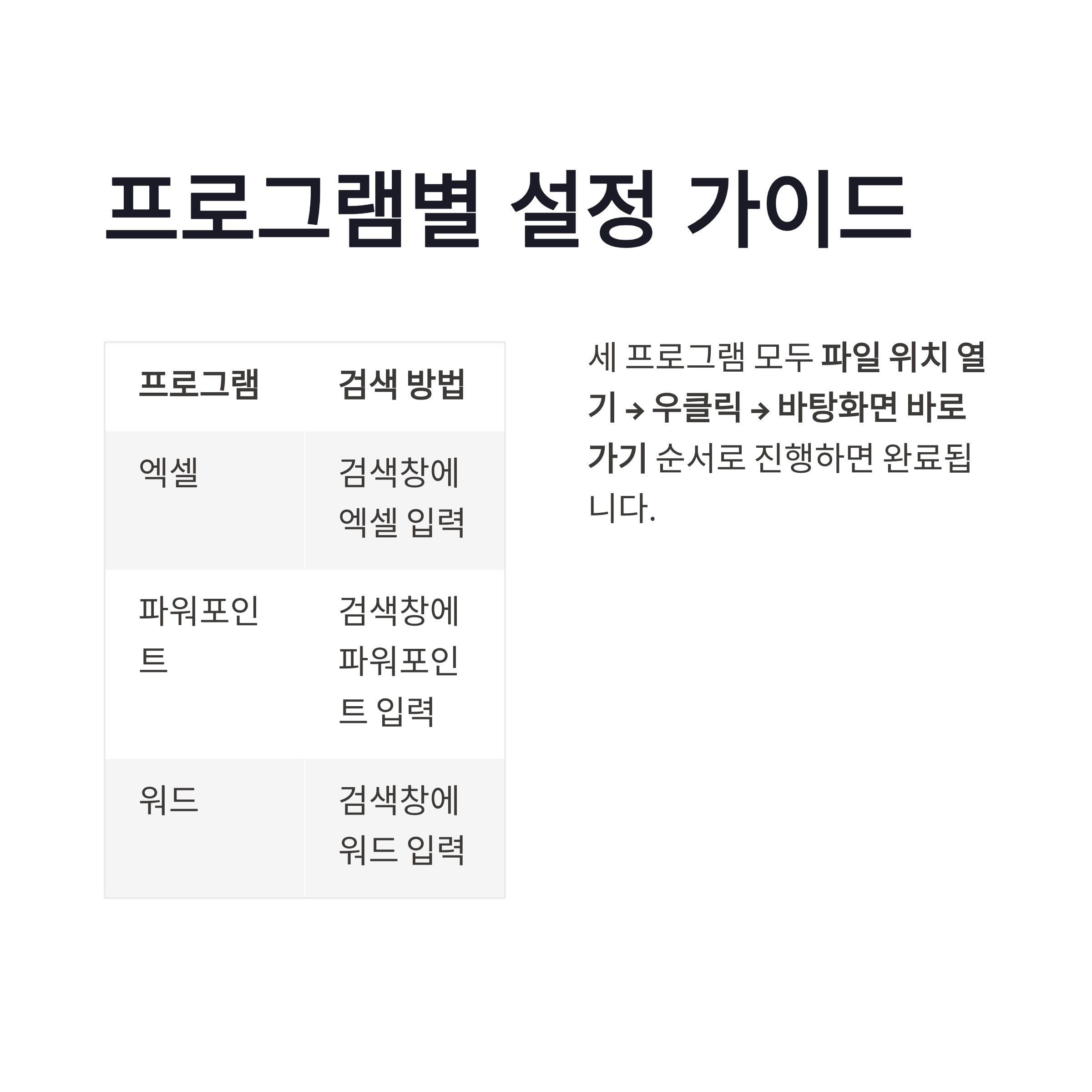 프로그램별 설정 가이드

| 프로그램 | 검색 방법 |
|---|---|
| 엑셀 | 검색창에 엑셀 입력 |
| 파워포인트 | 검색창에 파워포인트 입력 |
| 워드 | 검색창에 워드 입력 |

세 프로그램 모두 파일 위치 열기 → 우클릭 → 바탕화면 바로가기 순서로 진행하면 완료됩니다.